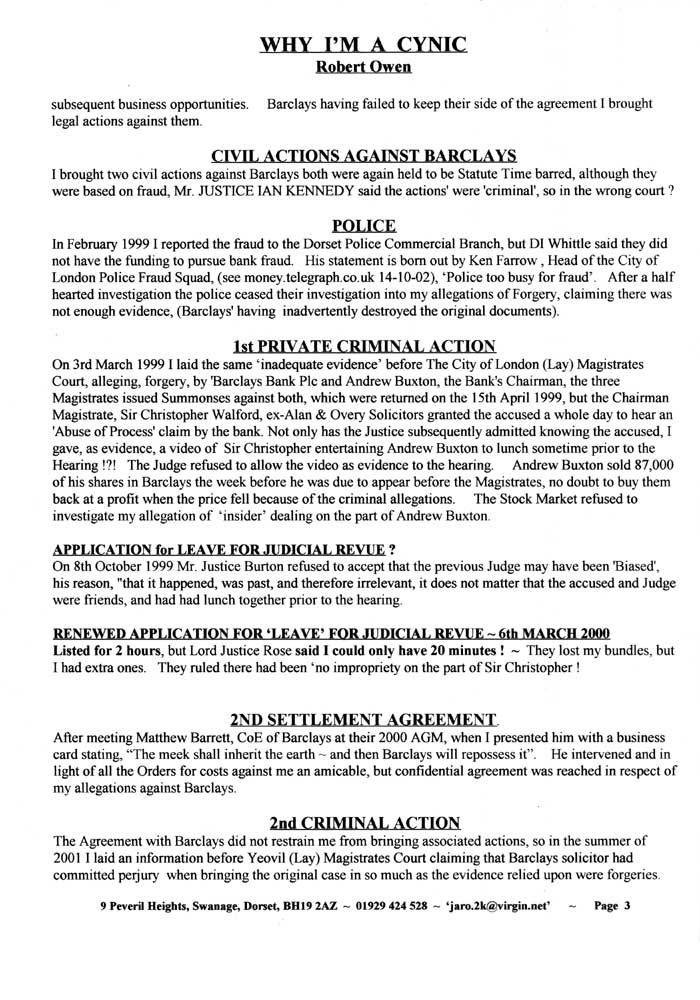 WHY I'M A CYNIC
Robert Owen

subsequent business opportunities. Barclays having failed to keep their side of the agreement I brought legal actions against them.

CIVIL ACTIONS AGAINST BARCLAYS
I brought two civil actions against Barclays both were again held to be Statute Time barred, although they were based on fraud, Mr. JUSTICE IAN KENNEDY said the actions' were 'criminal', so in the wrong court ?

POLICE
In February 1999 I reported the fraud to the Dorset Police Commercial Branch, but DI Whittle said they did not have the funding to pursue bank fraud. His statement is born out by Ken Farrow , Head of the City of London Police Fraud Squad, (see money.telegraph.co.uk 14-10-02), 'Police too busy for fraud'. After a half hearted investigation the police ceased their investigation into my allegations of Forgery, claiming there was not enough evidence, (Barclays' having inadvertently destroyed the original documents).

1st PRIVATE CRIMINAL ACTION
On 3rd March 1999 I laid the same 'inadequate evidence' before The City of London (Lay) Magistrates Court, alleging, forgery, by 'Barclays Bank Plc and Andrew Buxton, the Bank's Chairman, the three Magistrates issued Summonses against both, which were returned on the 15th April 1999, but the Chairman Magistrate, Sir Christopher Walford, ex-Alan & Overy Solicitors granted the accused a whole day to hear an 'Abuse of Process' claim by the bank. Not only has the Justice subsequently admitted knowing the accused, I gave, as evidence, a video of Sir Christopher entertaining Andrew Buxton to lunch sometime prior to the Hearing !?! The Judge refused to allow the video as evidence to the hearing. Andrew Buxton sold 87,000 of his shares in Barclays the week before he was due to appear before the Magistrates, no doubt to buy them back at a profit when the price fell because of the criminal allegations. The Stock Market refused to investigate my allegation of 'insider' dealing on the part of Andrew Buxton.

APPLICATION for LEAVE FOR JUDICIAL REVUE ?
On 8th October 1999 Mr. Justice Burton refused to accept that the previous Judge may have been 'Biased', his reason, "that it happened, was past, and therefore irrelevant, it does not matter that the accused and Judge were friends, and had had lunch together prior to the hearing.

RENEWED APPLICATION FOR 'LEAVE' FOR JUDICIAL REVUE ~ 6th MARCH 2000
Listed for 2 hours, but Lord Justice Rose said I could only have 20 minutes ! ~ They lost my bundles, but I had extra ones. They ruled there had been 'no impropriety on the part of Sir Christopher !

2ND SETTLEMENT AGREEMENT
After meeting Matthew Barrett, CoE of Barclays at their 2000 AGM, when I presented him with a business card stating, "The meek shall inherit the earth ~ and then Barclays will repossess it". He intervened and in light of all the Orders for costs against me an amicable, but confidential agreement was reached in respect of my allegations against Barclays.

2nd CRIMINAL ACTION
The Agreement with Barclays did not restrain me from bringing associated actions, so in the summer of 2001 I laid an information before Yeovil (Lay) Magistrates Court claiming that Barclays solicitor had committed perjury when bringing the original case in so much as the evidence relied upon were forgeries.

9 Peveril Heights, Swanage, Dorset, BH19 2AZ ~ 01929 424 528 ~ 'jaro.2k@virgin.net' ~ Page 3